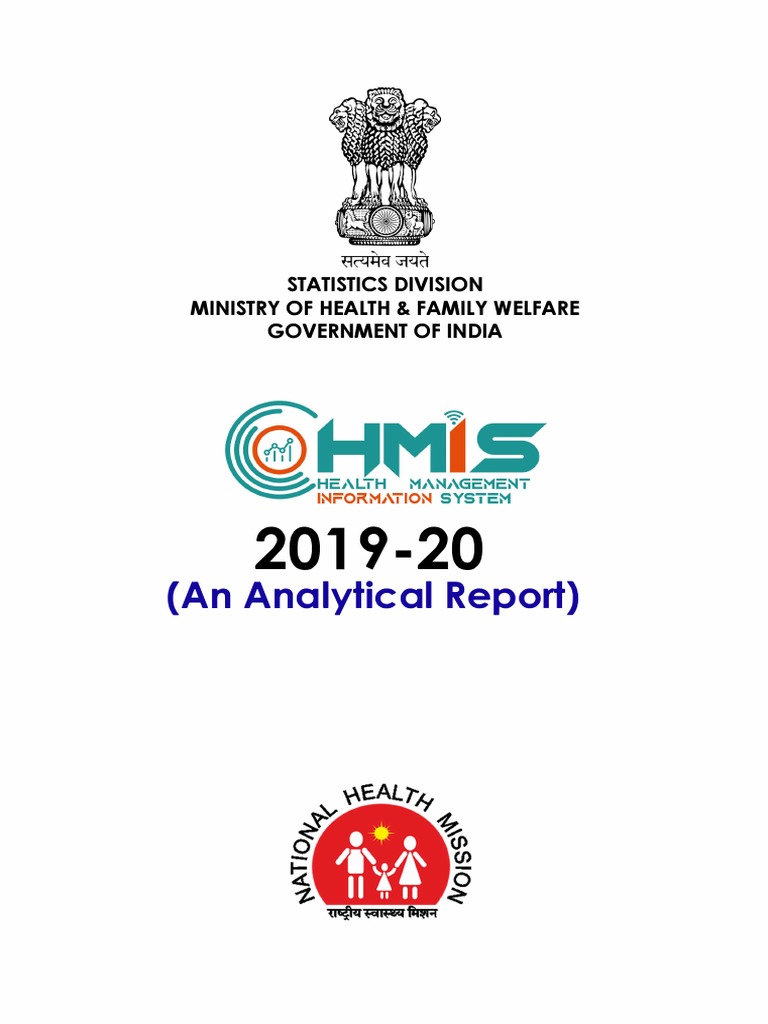 सत्यमेव जयते
STATISTICS DIVISION
MINISTRY OF HEALTH & FAMILY WELFARE
GOVERNMENT OF INDIA

HMIS
HEALTH MANAGEMENT
INFORMATION SYSTEM

2019-20
(An Analytical Report)

NATIONAL HEALTH MISSION
राष्ट्रीय स्वास्थ्य मिशन